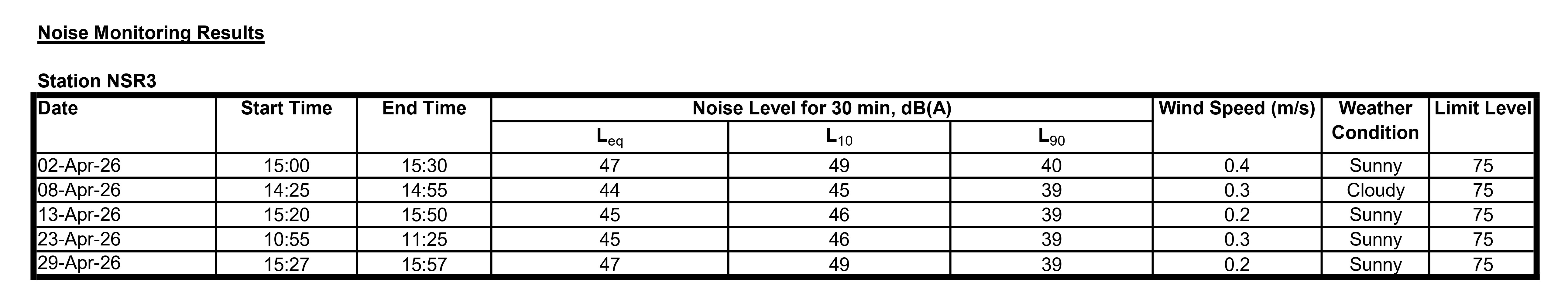 Noise Monitoring Results

Station NSR3

| Date | Start Time | End Time | Noise Level for 30 min, dB(A) | | | Wind Speed (m/s) | Weather Condition | Limit Level |
|---|---|---|---|---|---|---|---|---|
| | | | $L_{eq}$ | $L_{10}$ | $L_{90}$ | | | |
| 02-Apr-26 | 15:00 | 15:30 | 47 | 49 | 40 | 0.4 | Sunny | 75 |
| 08-Apr-26 | 14:25 | 14:55 | 44 | 45 | 39 | 0.3 | Cloudy | 75 |
| 13-Apr-26 | 15:20 | 15:50 | 45 | 46 | 39 | 0.2 | Sunny | 75 |
| 23-Apr-26 | 10:55 | 11:25 | 45 | 46 | 39 | 0.3 | Sunny | 75 |
| 29-Apr-26 | 15:27 | 15:57 | 47 | 49 | 39 | 0.2 | Sunny | 75 |